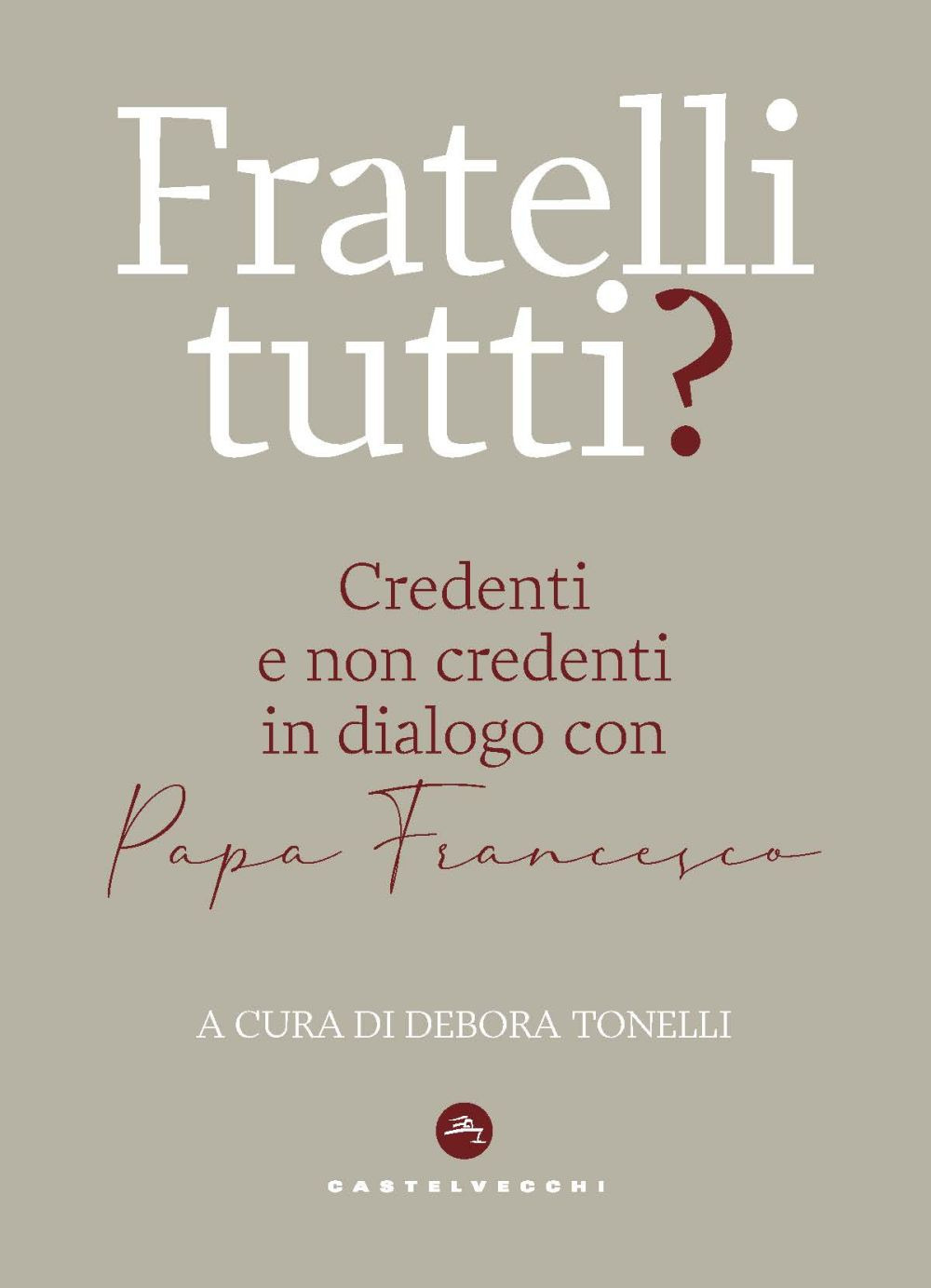 Fratelli tutti?

Credenti e non credenti in dialogo con Papa Francesco

A CURA DI DEBORA TONELLI

CASTELVECCHI